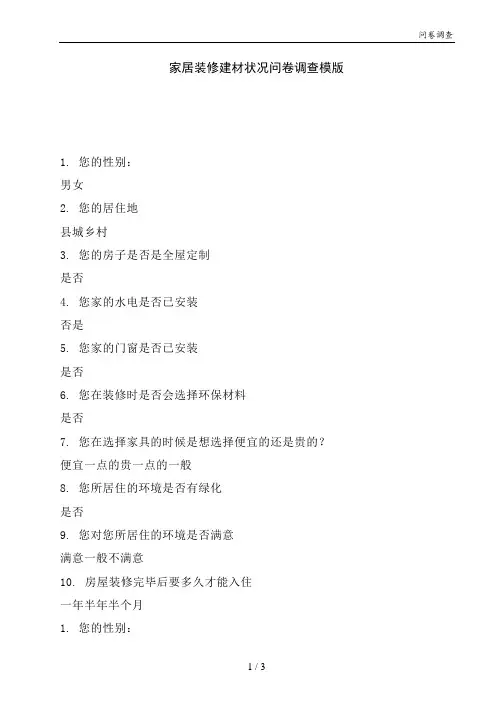 问卷调查

家居装修建材状况问卷调查模版

1. 您的性别：

男女

2. 您的居住地

县城乡村

3. 您的房子是否是全屋定制

是否

4. 您家的水电是否已安装

否是

5. 您家的门窗是否已安装

是否

6. 您在装修时是否会选择环保材料

是否

7. 您在选择家具的时候是想选择便宜的还是贵的？

便宜一点的贵一点的一般

8. 您所居住的环境是否有绿化

是否

9. 您对您所居住的环境是否满意

满意一般不满意

10. 房屋装修完毕后要多久才能入住

一年半年半个月

1. 您的性别：

1 / 3